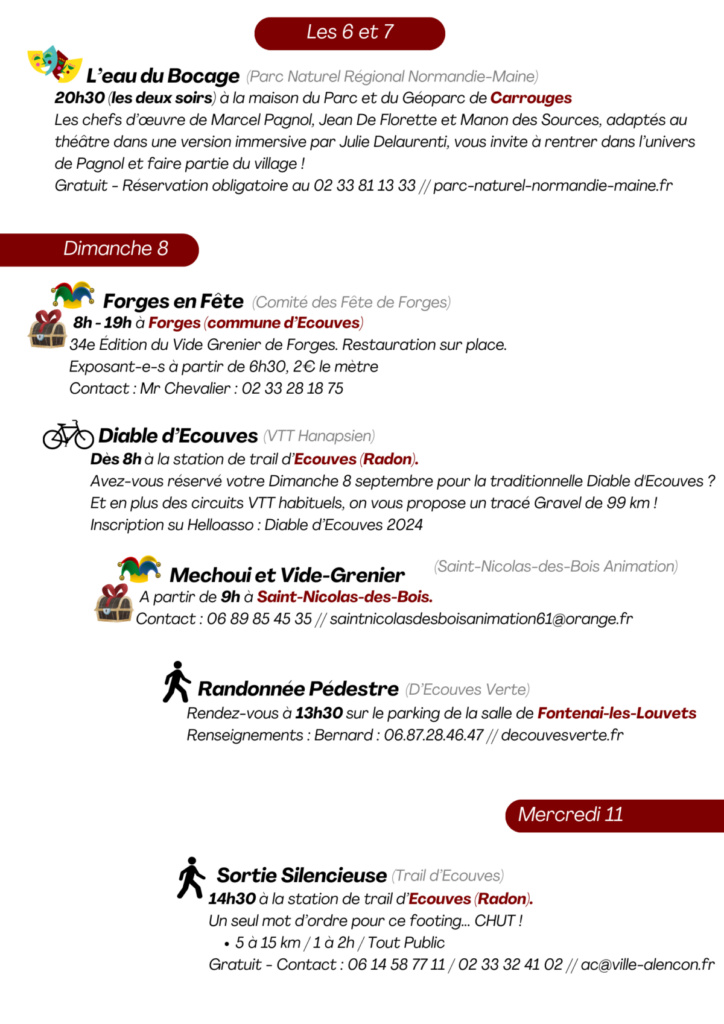 Les 6 et 7

L'eau du Bocage (Parc Naturel Régional Normandie-Maine)
20h30 (les deux soirs) à la maison du Parc et du Géoparc de Carrouges
Les chefs d'œuvre de Marcel Pagnol, Jean De Florette et Manon des Sources, adaptés au théâtre dans une version immersive par Julie Delaurenti, vous invite à rentrer dans l'univers de Pagnol et faire partie du village !
Gratuit - Réservation obligatoire au 02 33 81 13 33 // parc-naturel-normandie-maine.fr

Dimanche 8

Forges en Fête (Comité des Fête de Forges)
8h - 19h à Forges (commune d'Ecouves)
34e Édition du Vide Grenier de Forges. Restauration sur place.
Exposant-e-s à partir de 6h30, 2€ le mètre
Contact : Mr Chevalier : 02 33 28 18 75

Diable d'Ecouves (VTT Hanapsien)
Dès 8h à la station de trail d'Ecouves (Radon).
Avez-vous réservé votre Dimanche 8 septembre pour la traditionnelle Diable d'Ecouves ?
Et en plus des circuits VTT habituels, on vous propose un tracé Gravel de 99 km !
Inscription su Helloasso : Diable d'Ecouves 2024

Mechoui et Vide-Grenier (Saint-Nicolas-des-Bois Animation)
A partir de 9h à Saint-Nicolas-des-Bois.
Contact : 06 89 85 45 35 // saintnicolasdesboisanimation61@orange.fr

Randonnée Pédestre (D'Ecouves Verte)
Rendez-vous à 13h30 sur le parking de la salle de Fontenai-les-Louvets
Renseignements : Bernard : 06.87.28.46.47 // decouvesverte.fr

Mercredi 11

Sortie Silencieuse (Trail d'Ecouves)
14h30 à la station de trail d'Ecouves (Radon).
Un seul mot d'ordre pour ce footing... CHUT !
• 5 à 15 km / 1 à 2h / Tout Public
Gratuit - Contact : 06 14 58 77 11 / 02 33 32 41 02 // ac@ville-alencon.fr